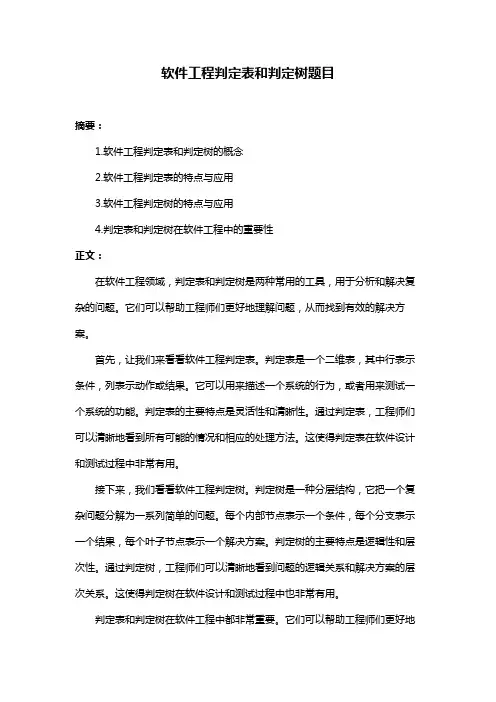 软件工程判定表和判定树题目

摘要：

1.软件工程判定表和判定树的概念

2.软件工程判定表的特点与应用

3.软件工程判定树的特点与应用

4.判定表和判定树在软件工程中的重要性

正文：

在软件工程领域，判定表和判定树是两种常用的工具，用于分析和解决复杂的问题。它们可以帮助工程师们更好地理解问题，从而找到有效的解决方案。

首先，让我们来看看软件工程判定表。判定表是一个二维表，其中行表示条件，列表示动作或结果。它可以用来描述一个系统的行为，或者用来测试一个系统的功能。判定表的主要特点是灵活性和清晰性。通过判定表，工程师们可以清晰地看到所有可能的情况和相应的处理方法。这使得判定表在软件设计和测试过程中非常有用。

接下来，我们看看软件工程判定树。判定树是一种分层结构，它把一个复杂问题分解为一系列简单的问题。每个内部节点表示一个条件，每个分支表示一个结果，每个叶子节点表示一个解决方案。判定树的主要特点是逻辑性和层次性。通过判定树，工程师们可以清晰地看到问题的逻辑关系和解决方案的层次关系。这使得判定树在软件设计和测试过程中也非常有用。

判定表和判定树在软件工程中都非常重要。它们可以帮助工程师们更好地